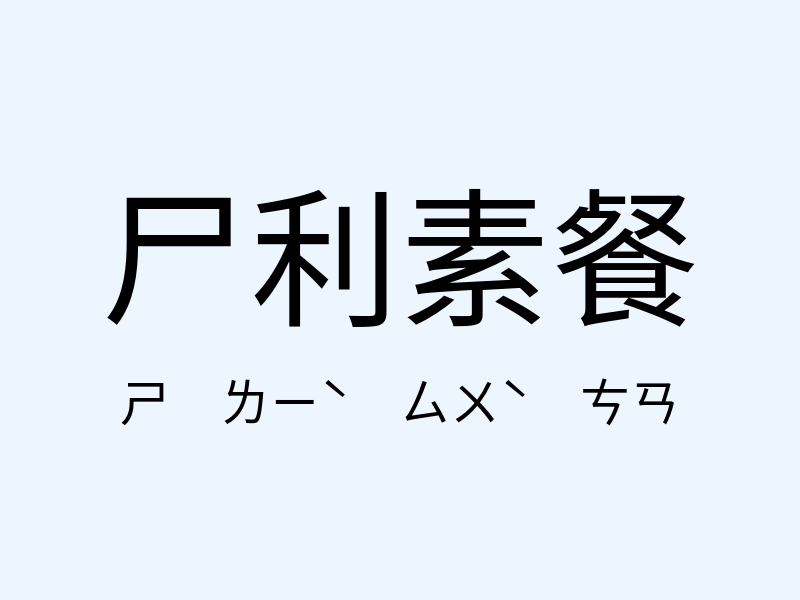 尸利素餐

ㄕ ㄌㄧˋ ㄙㄨˋ ㄘㄢ